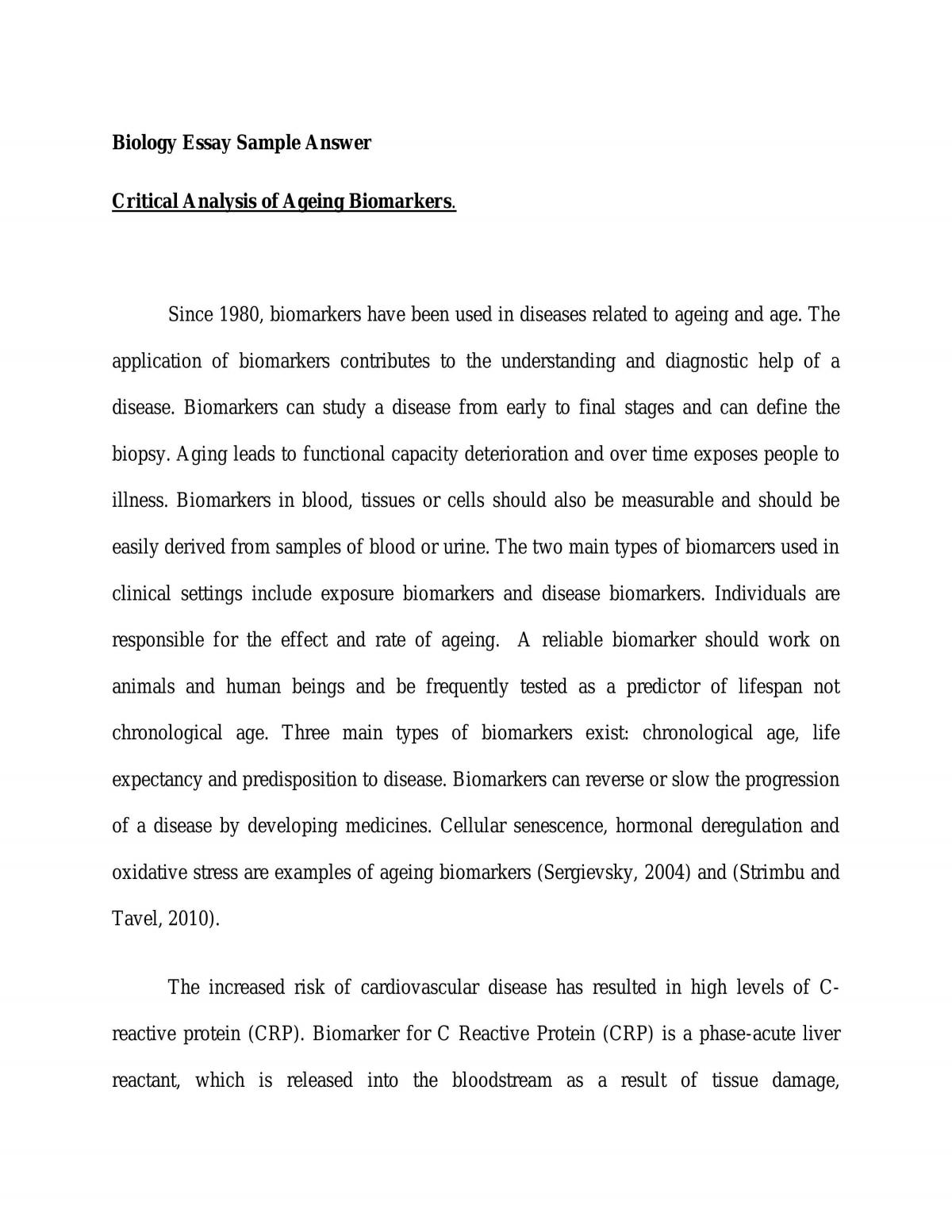 Biology Essay Sample Answer

Critical Analysis of Ageing Biomarkers.

Since 1980, biomarkers have been used in diseases related to ageing and age. The application of biomarkers contributes to the understanding and diagnostic help of a disease. Biomarkers can study a disease from early to final stages and can define the biopsy. Aging leads to functional capacity deterioration and over time exposes people to illness. Biomarkers in blood, tissues or cells should also be measurable and should be easily derived from samples of blood or urine. The two main types of biomarcers used in clinical settings include exposure biomarkers and disease biomarkers. Individuals are responsible for the effect and rate of ageing. A reliable biomarker should work on animals and human beings and be frequently tested as a predictor of lifespan not chronological age. Three main types of biomarkers exist: chronological age, life expectancy and predisposition to disease. Biomarkers can reverse or slow the progression of a disease by developing medicines. Cellular senescence, hormonal deregulation and oxidative stress are examples of ageing biomarkers (Sergievsky, 2004) and (Strimbu and Tavel, 2010).

The increased risk of cardiovascular disease has resulted in high levels of C-reactive protein (CRP). Biomarker for C Reactive Protein (CRP) is a phase-acute liver reactant, which is released into the bloodstream as a result of tissue damage,